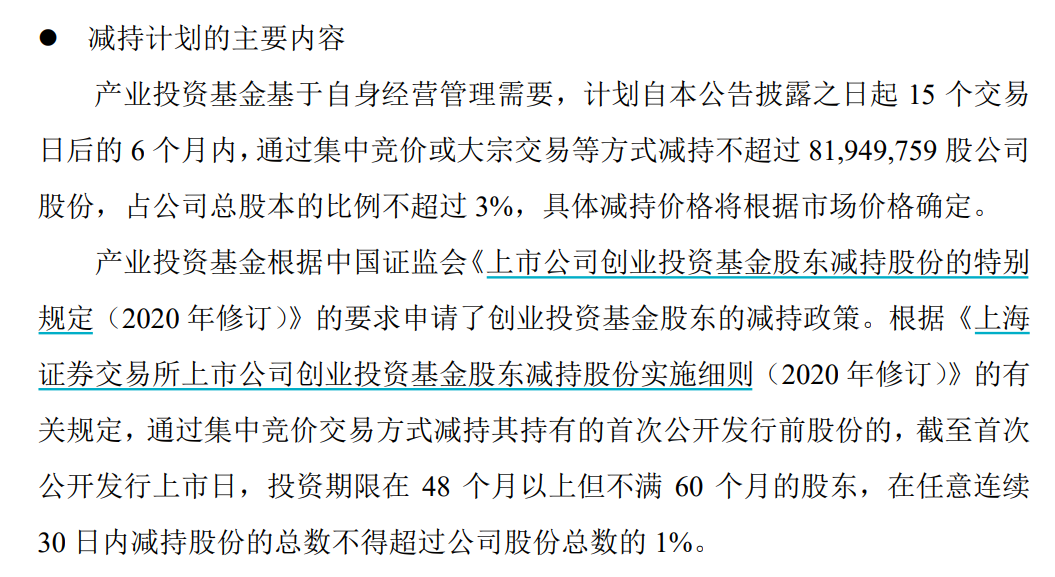 • 减持计划的主要内容

产业投资基金基于自身经营管理需要，计划自本公告披露之日起15个交易日后的6个月内，通过集中竞价或大宗交易等方式减持不超过81,949,759股公司股份，占公司总股本的比例不超过3%，具体减持价格将根据市场价格确定。

产业投资基金根据中国证监会《上市公司创业投资基金股东减持股份的特别规定（2020年修订）》的要求申请了创业投资基金股东的减持政策。根据《上海证券交易所上市公司创业投资基金股东减持股份实施细则（2020年修订）》的有关规定，通过集中竞价交易方式减持其持有的首次公开发行前股份的，截至首次公开发行上市日，投资期限在48个月以上但不满60个月的股东，在任意连续30日内减持股份的总数不得超过公司股份总数的1%。